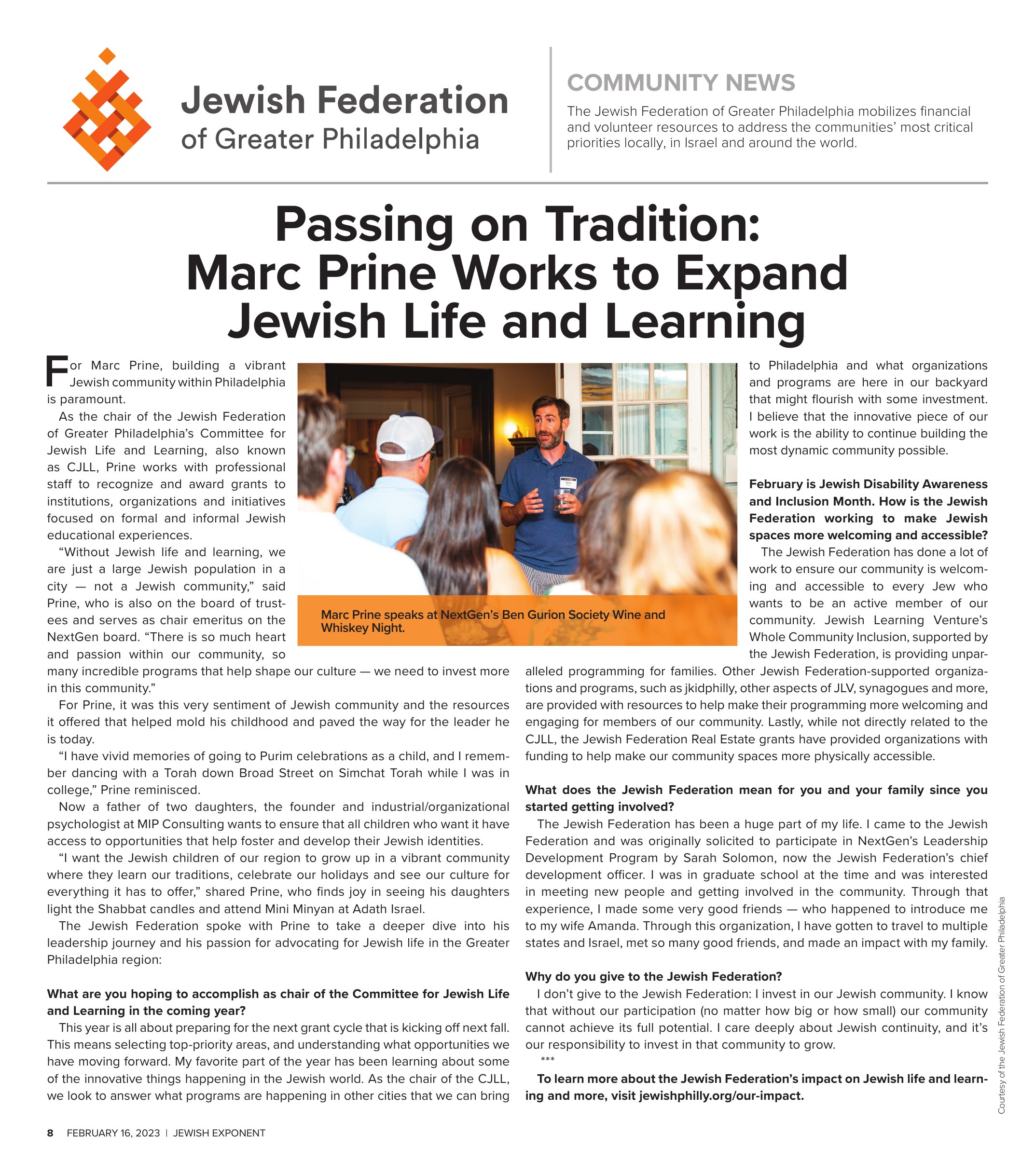 Jewish Federation
of Greater Philadelphia

COMMUNITY NEWS
The Jewish Federation of Greater Philadelphia mobilizes financial and volunteer resources to address the communities' most critical priorities locally, in Israel and around the world.

Passing on Tradition: Marc Prine Works to Expand Jewish Life and Learning

For Marc Prine, building a vibrant Jewish community within Philadelphia is paramount.

As the chair of the Jewish Federation of Greater Philadelphia's Committee for Jewish Life and Learning, also known as CJLL, Prine works with professional staff to recognize and award grants to institutions, organizations and initiatives focused on formal and informal Jewish educational experiences.

"Without Jewish life and learning, we are just a large Jewish population in a city — not a Jewish community," said Prine, who is also on the board of trustees and serves as chair emeritus on the NextGen board. "There is so much heart and passion within our community, so many incredible programs that help shape our culture — we need to invest more in this community."

For Prine, it was this very sentiment of Jewish community and the resources it offered that helped mold his childhood and paved the way for the leader he is today.

"I have vivid memories of going to Purim celebrations as a child, and I remember dancing with a Torah down Broad Street on Simchat Torah while I was in college," Prine reminisced.

Now a father of two daughters, the founder and industrial/organizational psychologist at MIP Consulting wants to ensure that all children who want it have access to opportunities that help foster and develop their Jewish identities.

"I want the Jewish children of our region to grow up in a vibrant community where they learn our traditions, celebrate our holidays and see our culture for everything it has to offer," shared Prine, who finds joy in seeing his daughters light the Shabbat candles and attend Mini Minyan at Adath Israel.

The Jewish Federation spoke with Prine to take a deeper dive into his leadership journey and his passion for advocating for Jewish life in the Greater Philadelphia region:

What are you hoping to accomplish as chair of the Committee for Jewish Life and Learning in the coming year?

This year is all about preparing for the next grant cycle that is kicking off next fall. This means selecting top-priority areas, and understanding what opportunities we have moving forward. My favorite part of the year has been learning about some of the innovative things happening in the Jewish world. As the chair of the CJLL, we look to answer what programs are happening in other cities that we can bring to Philadelphia and what organizations and programs are here in our backyard that might flourish with some investment. I believe that the innovative piece of our work is the ability to continue building the most dynamic community possible.

Marc Prine speaks at NextGen's Ben Gurion Society Wine and Whiskey Night.

February is Jewish Disability Awareness and Inclusion Month. How is the Jewish Federation working to make Jewish spaces more welcoming and accessible?

The Jewish Federation has done a lot of work to ensure our community is welcoming and accessible to every Jew who wants to be an active member of our community. Jewish Learning Venture's Whole Community Inclusion, supported by the Jewish Federation, is providing unparalleled programming for families. Other Jewish Federation-supported organizations and programs, such as jkidphilly, other aspects of JLV, synagogues and more, are provided with resources to help make their programming more welcoming and engaging for members of our community. Lastly, while not directly related to the CJLL, the Jewish Federation Real Estate grants have provided organizations with funding to help make our community spaces more physically accessible.

What does the Jewish Federation mean for you and your family since you started getting involved?

The Jewish Federation has been a huge part of my life. I came to the Jewish Federation and was originally solicited to participate in NextGen's Leadership Development Program by Sarah Solomon, now the Jewish Federation's chief development officer. I was in graduate school at the time and was interested in meeting new people and getting involved in the community. Through that experience, I made some very good friends — who happened to introduce me to my wife Amanda. Through this organization, I have gotten to travel to multiple states and Israel, met so many good friends, and made an impact with my family.

Why do you give to the Jewish Federation?

I don't give to the Jewish Federation: I invest in our Jewish community. I know that without our participation (no matter how big or how small) our community cannot achieve its full potential. I care deeply about Jewish continuity, and it's our responsibility to invest in that community to grow.

***

To learn more about the Jewish Federation's impact on Jewish life and learning and more, visit jewishphilly.org/our-impact.

Courtesy of the Jewish Federation of Greater Philadelphia

8 FEBRUARY 16, 2023 | JEWISH EXPONENT